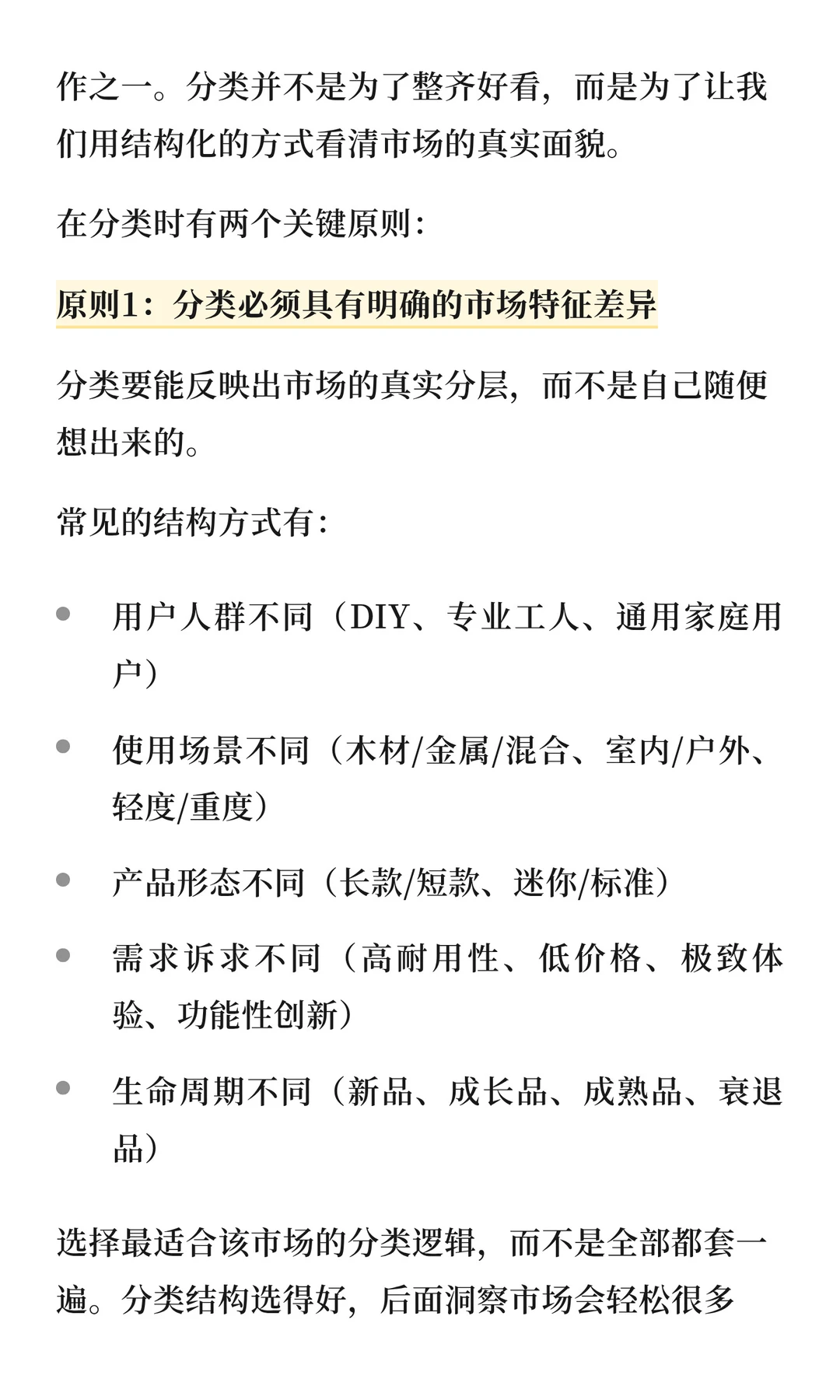 作之一。分类并不是为了整齐好看，而是为了让我们用结构化的方式看清市场的真实面貌。

在分类时有两个关键原则：

原则1：分类必须具有明确的市场特征差异

分类要能反映出市场的真实分层，而不是自己随便想出来的。

常见的结构方式有：

- 用户人群不同（DIY、专业工人、通用家庭用户）
- 使用场景不同（木材/金属/混合、室内/户外、轻度/重度）
- 产品形态不同（长款/短款、迷你/标准）
- 需求诉求不同（高耐用性、低价格、极致体验、功能性创新）
- 生命周期不同（新品、成长品、成熟品、衰退品）

选择最适合该市场的分类逻辑，而不是全部都套一遍。分类结构选得好，后面洞察市场会轻松很多